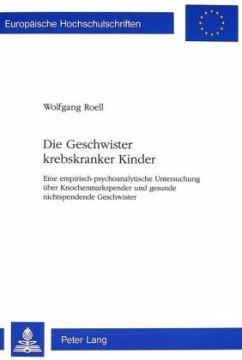 Europäische Hochschulschriften

Wolfgang Roell

Die Geschwister krebskranker Kinder

Eine empirisch-psychoanalytische Untersuchung über Knochenmarkspender und gesunde nichtspendende Geschwister

Peter Lang